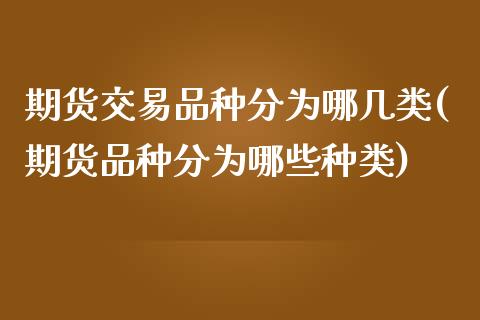 期货交易品种分为哪几类(期货品种分为哪些种类)